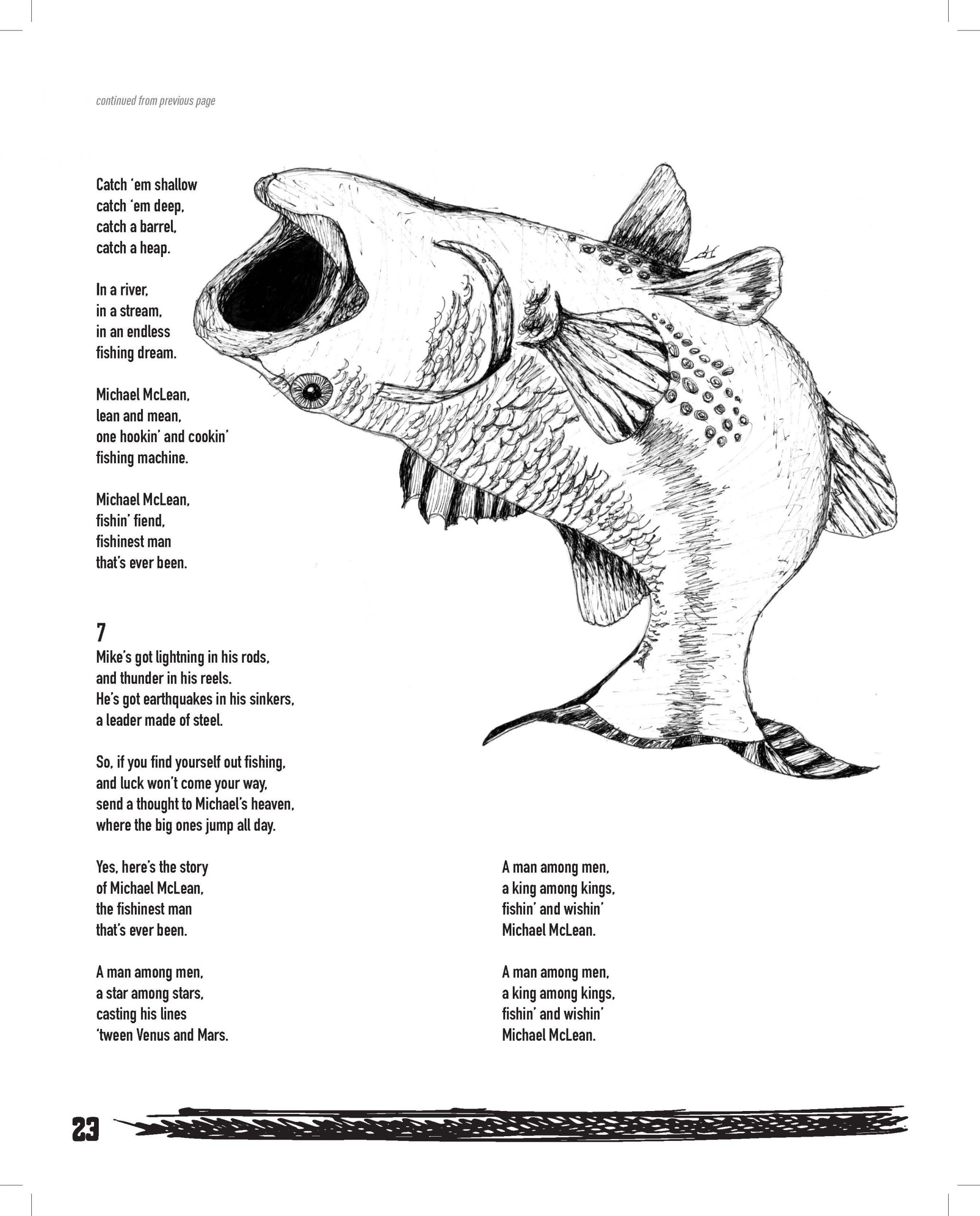 continued from previous page

Catch 'em shallow
catch 'em deep,
catch a barrel,
catch a heap.

In a river,
in a stream,
in an endless
fishing dream.

Michael McLean,
lean and mean,
one hookin' and cookin'
fishing machine.

Michael McLean,
fishin' fiend,
fishinest man
that's ever been.

7
Mike's got lightning in his rods,
and thunder in his reels.
He's got earthquakes in his sinkers,
a leader made of steel.

So, if you find yourself out fishing,
and luck won't come your way,
send a thought to Michael's heaven,
where the big ones jump all day.

Yes, here's the story
of Michael McLean,
the fishinest man
that's ever been.

A man among men,
a star among stars,
casting his lines
'tween Venus and Mars.

A man among men,
a king among kings,
fishin' and wishin'
Michael McLean.

A man among men,
a king among kings,
fishin' and wishin'
Michael McLean.

23